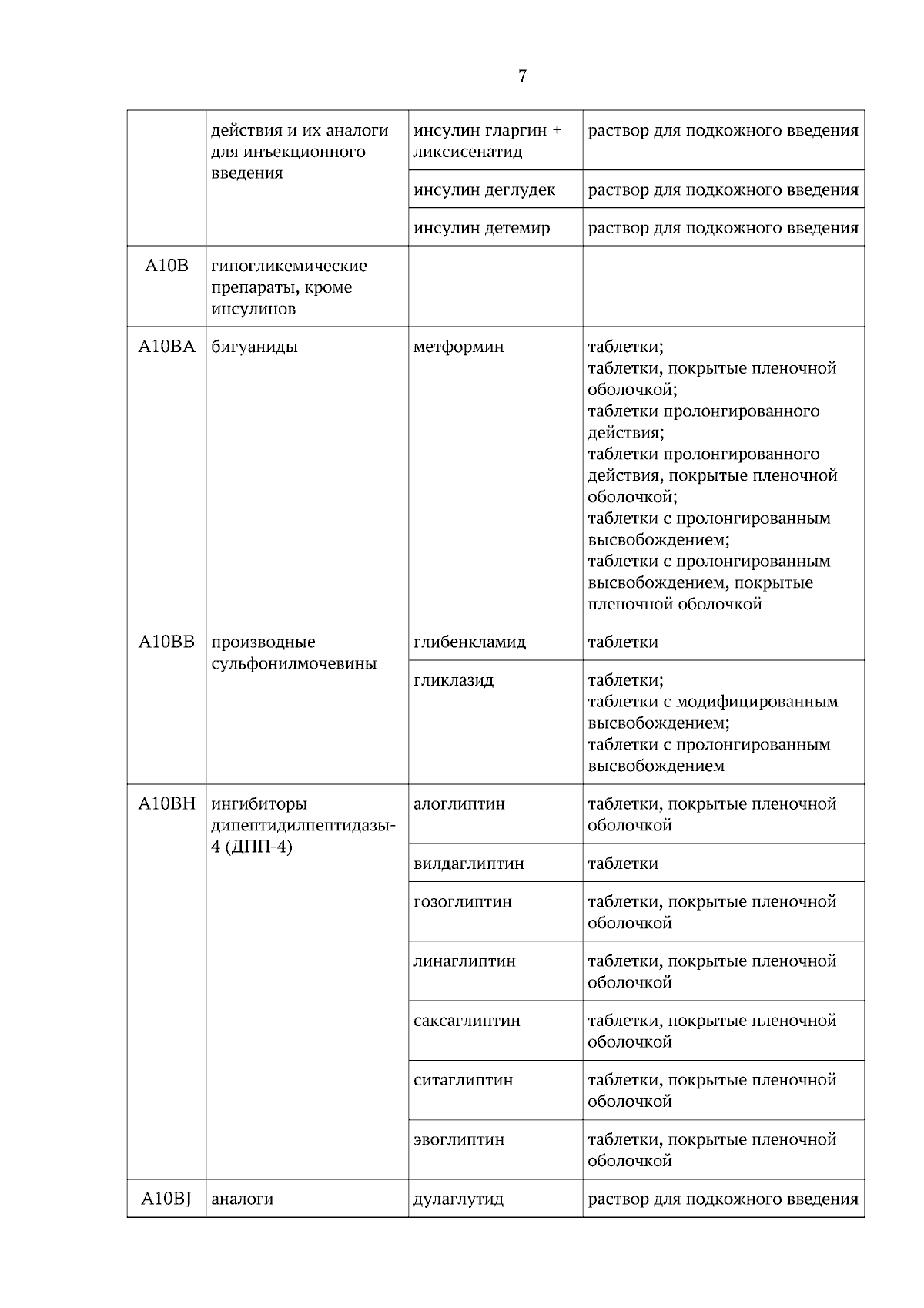 7

| | | | |
|---|---|---|---|
| | действия и их аналоги для инъекционного введения | инсулин гларгин + ликсисенатид | раствор для подкожного введения |
| | | инсулин деглудек | раствор для подкожного введения |
| | | инсулин детемир | раствор для подкожного введения |
| A10B | гипогликемические препараты, кроме инсулинов | | |
| A10BA | бигуаниды | метформин | таблетки; таблетки, покрытые пленочной оболочкой; таблетки пролонгированного действия; таблетки пролонгированного действия, покрытые пленочной оболочкой; таблетки с пролонгированным высвобождением; таблетки с пролонгированным высвобождением, покрытые пленочной оболочкой |
| A10BB | производные сульфонилмочевины | глибенкламид | таблетки |
| | | гликлазид | таблетки; таблетки с модифицированным высвобождением; таблетки с пролонгированным высвобождением |
| A10BH | ингибиторы дипептидилпептидазы-4 (ДПП-4) | алоглиптин | таблетки, покрытые пленочной оболочкой |
| | | вилдаглиптин | таблетки |
| | | гозоглиптин | таблетки, покрытые пленочной оболочкой |
| | | линаглиптин | таблетки, покрытые пленочной оболочкой |
| | | саксаглиптин | таблетки, покрытые пленочной оболочкой |
| | | ситаглиптин | таблетки, покрытые пленочной оболочкой |
| | | эвоглиптин | таблетки, покрытые пленочной оболочкой |
| A10BJ | аналоги | дулаглутид | раствор для подкожного введения |